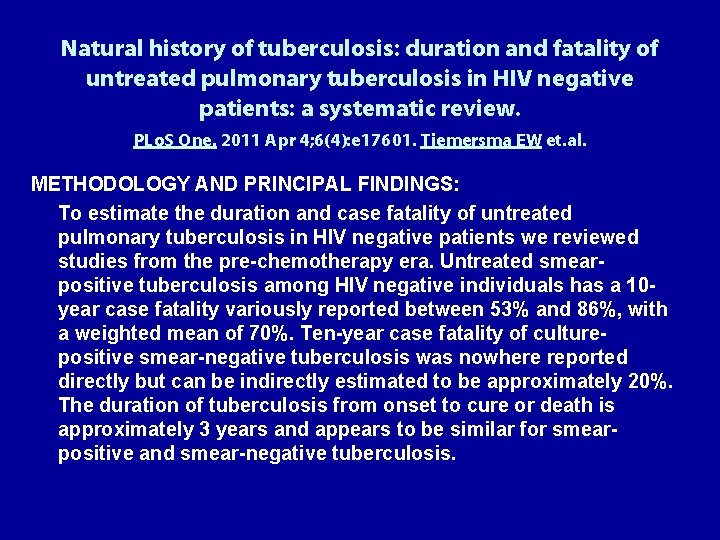 Natural history of tuberculosis: duration and fatality of untreated pulmonary tuberculosis in HIV negative patients: a systematic review.

PLoS One. 2011 Apr 4;6(4):e17601. Tiemersma EW et.al.

METHODOLOGY AND PRINCIPAL FINDINGS:

To estimate the duration and case fatality of untreated pulmonary tuberculosis in HIV negative patients we reviewed studies from the pre-chemotherapy era. Untreated smear-positive tuberculosis among HIV negative individuals has a 10-year case fatality variously reported between 53% and 86%, with a weighted mean of 70%. Ten-year case fatality of culture-positive smear-negative tuberculosis was nowhere reported directly but can be indirectly estimated to be approximately 20%. The duration of tuberculosis from onset to cure or death is approximately 3 years and appears to be similar for smear-positive and smear-negative tuberculosis.